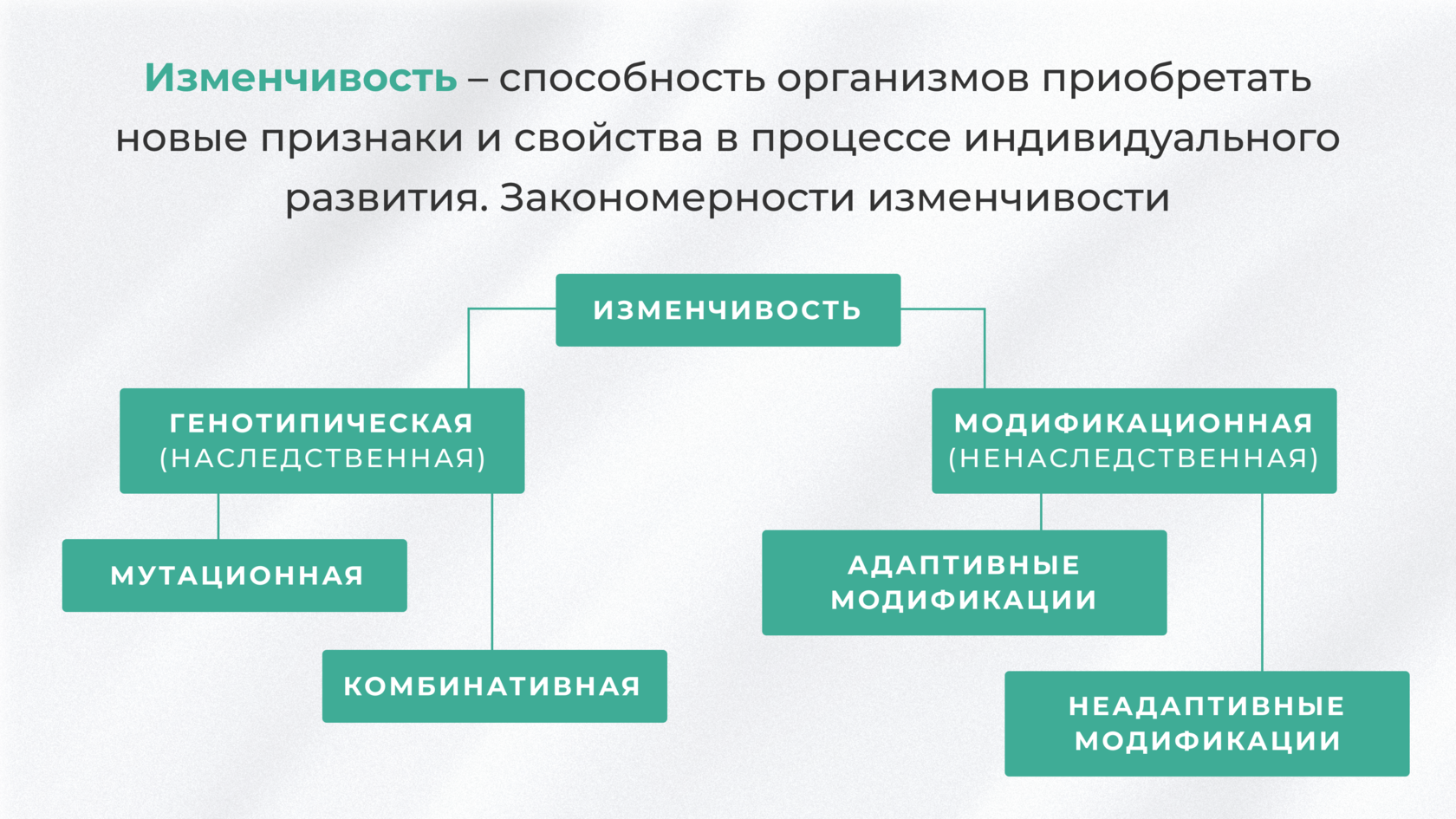 Изменчивость – способность организмов приобретать новые признаки и свойства в процессе индивидуального развития. Закономерности изменчивости

ИЗМЕНЧИВОСТЬ

ГЕНОТИПИЧЕСКАЯ (НАСЛЕДСТВЕННАЯ)

МОДИФИКАЦИОННАЯ (НЕНАСЛЕДСТВЕННАЯ)

МУТАЦИОННАЯ

КОМБИНАТИВНАЯ

АДАПТИВНЫЕ МОДИФИКАЦИИ

НЕАДАПТИВНЫЕ МОДИФИКАЦИИ